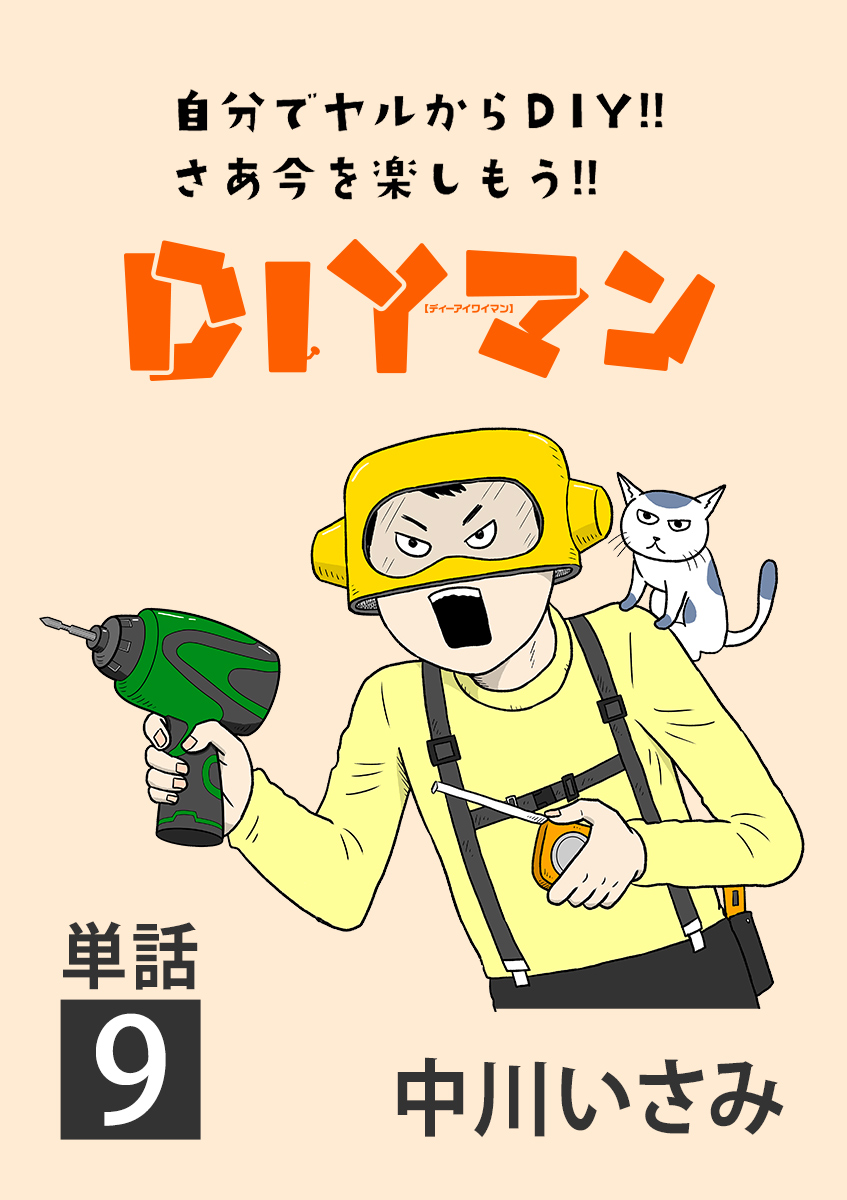 自分でヤルからDIY!!
さあ今を楽しもう!!

DIYマン
【ディーアイワイマン】

単話
9

中川いさみ